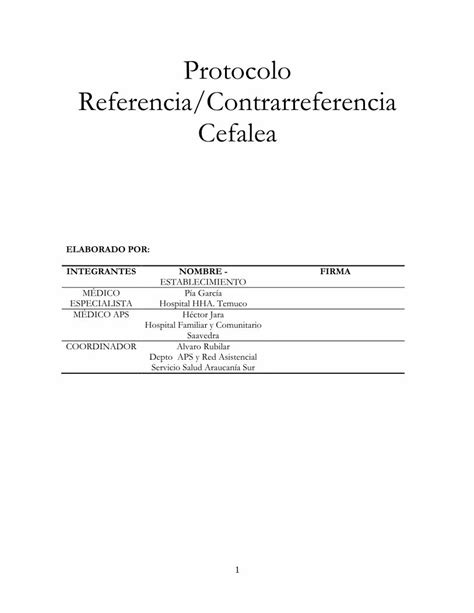 Protocolo
Referencia/Contrarreferencia
Cefalea

ELABORADO POR:

| INTEGRANTES | NOMBRE - ESTABLECIMIENTO | FIRMA |
|---|---|---|
| MÉDICO ESPECIALISTA | Pía García Hospital HHA. Temuco | |
| MÉDICO APS | Héctor Jara Hospital Familiar y Comunitario Saavedra | |
| COORDINADOR | Alvaro Rubilar Depto APS y Red Asistencial Servicio Salud Araucanía Sur | |

1